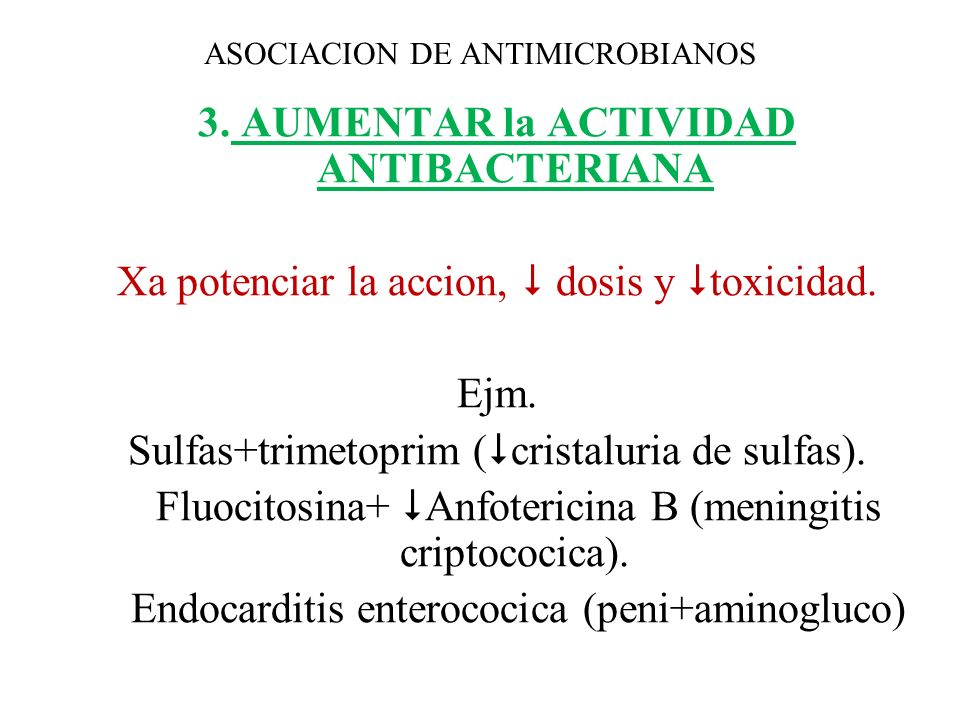 ASOCIACION DE ANTIMICROBIANOS

3. AUMENTAR la ACTIVIDAD ANTIBACTERIANA

Xa potenciar la accion, ↓ dosis y ↓toxicidad.

Ejm.
Sulfas+trimetoprim (↓cristaluria de sulfas).
Fluocitosina+ ↓Anfotericina B (meningitis criptococica).
Endocarditis enterococica (peni+aminogluco)